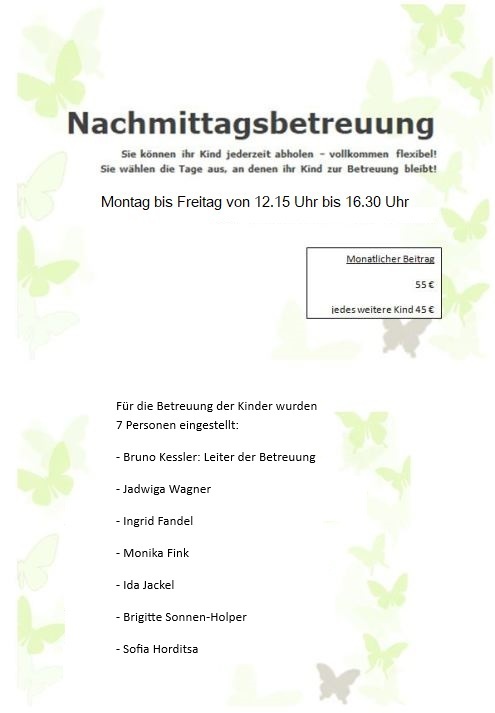 Nachmittagsbetreuung

Sie können ihr Kind jederzeit abholen – vollkommen flexibel!
Sie wählen die Tage aus, an denen ihr Kind zur Betreuung bleibt!

Montag bis Freitag von 12.15 Uhr bis 16.30 Uhr

Monatlicher Beitrag

55 €

jedes weitere Kind 45 €

Für die Betreuung der Kinder wurden 7 Personen eingestellt:

- Bruno Kessler: Leiter der Betreuung

- Jadwiga Wagner

- Ingrid Fandel

- Monika Fink

- Ida Jackel

- Brigitte Sonnen-Holper

- Sofia Horditsa